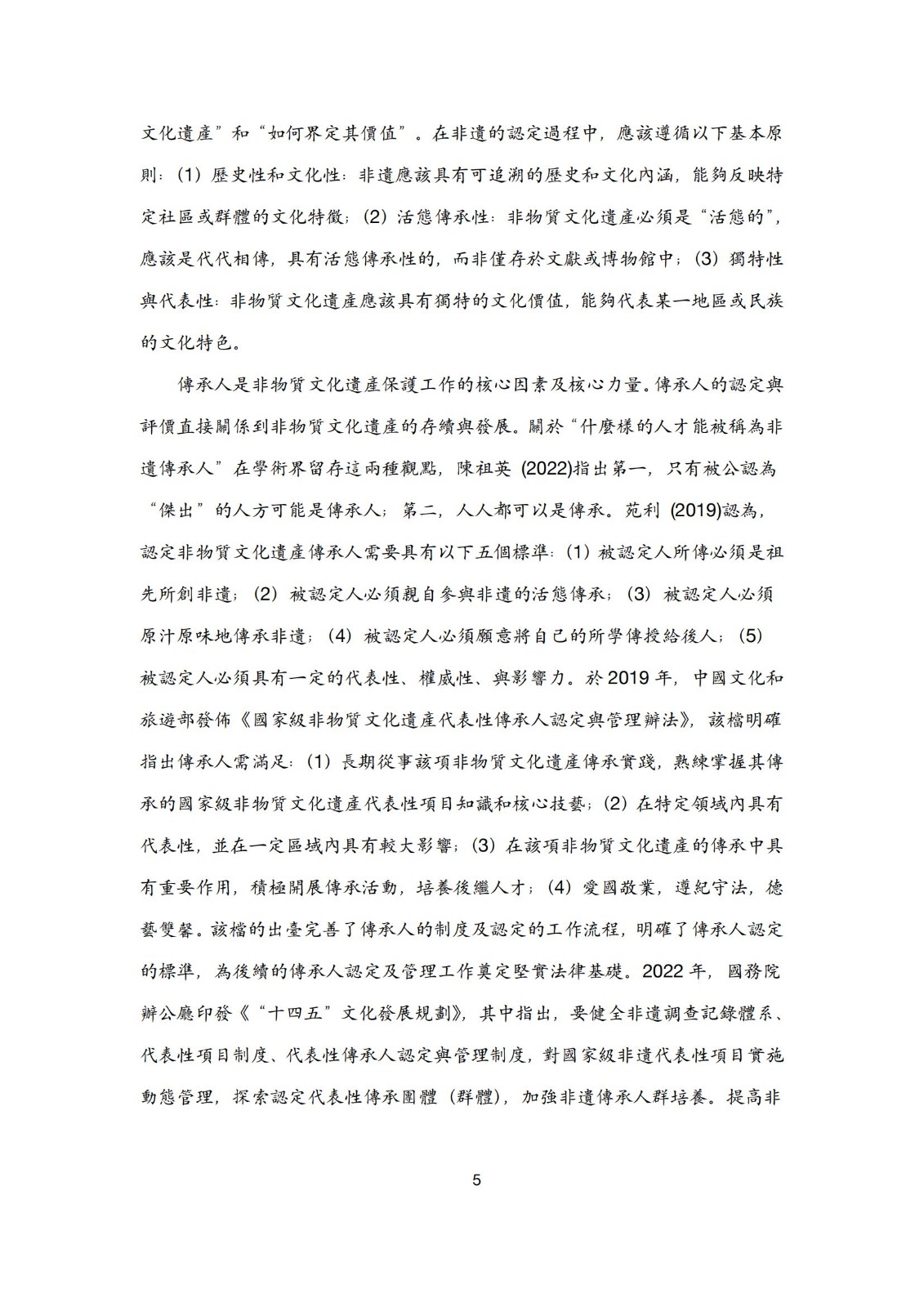 文化遺產”和“如何界定其價值”。在非遺的認定過程中，應該遵循以下基本原則：(1) 歷史性和文化性：非遺應該具有可追溯的歷史和文化內涵，能夠反映特定社區或群體的文化特徵；(2) 活態傳承性：非物質文化遺產必須是“活態的”，應該是代代相傳，具有活態傳承性的，而非僅存於文獻或博物館中；(3) 獨特性與代表性：非物質文化遺產應該具有獨特的文化價值，能夠代表某一地區或民族的文化特色。

傳承人是非物質文化遺產保護工作的核心因素及核心力量。傳承人的認定與評價直接關係到非物質文化遺產的存續與發展。關於“什麼樣的人才能被稱為非遺傳承人”在學術界留存這兩種觀點，陳祖英 (2022)指出第一，只有被公認為“傑出”的人方可能是傳承人；第二，人人都可以是傳承。苑利 (2019)認為，認定非物質文化遺產傳承人需要具有以下五個標準：(1) 被認定人所傳必須是祖先所創非遺；(2) 被認定人必須親自參與非遺的活態傳承；(3) 被認定人必須原汁原味地傳承非遺；(4) 被認定人必須願意將自己的所學傳授給後人；(5) 被認定人必須具有一定的代表性、權威性、與影響力。於 2019 年，中國文化和旅遊部發佈《國家級非物質文化遺產代表性傳承人認定與管理辦法》，該檔明確指出傳承人需滿足：(1) 長期從事該項非物質文化遺產傳承實踐，熟練掌握其傳承的國家級非物質文化遺產代表性項目知識和核心技藝；(2) 在特定領域內具有代表性，並在一定區域內具有較大影響；(3) 在該項非物質文化遺產的傳承中具有重要作用，積極開展傳承活動，培養後繼人才；(4) 愛國敬業，遵紀守法，德藝雙馨。該檔的出臺完善了傳承人的制度及認定的工作流程，明確了傳承人認定的標準，為後續的傳承人認定及管理工作奠定堅實法律基礎。2022 年，國務院辦公廳印發《“十四五”文化發展規劃》，其中指出，要健全非遺調查記錄體系、代表性項目制度、代表性傳承人認定與管理制度，對國家級非遺代表性項目實施動態管理，探索認定代表性傳承團體（群體），加強非遺傳承人群培養。提高非

5